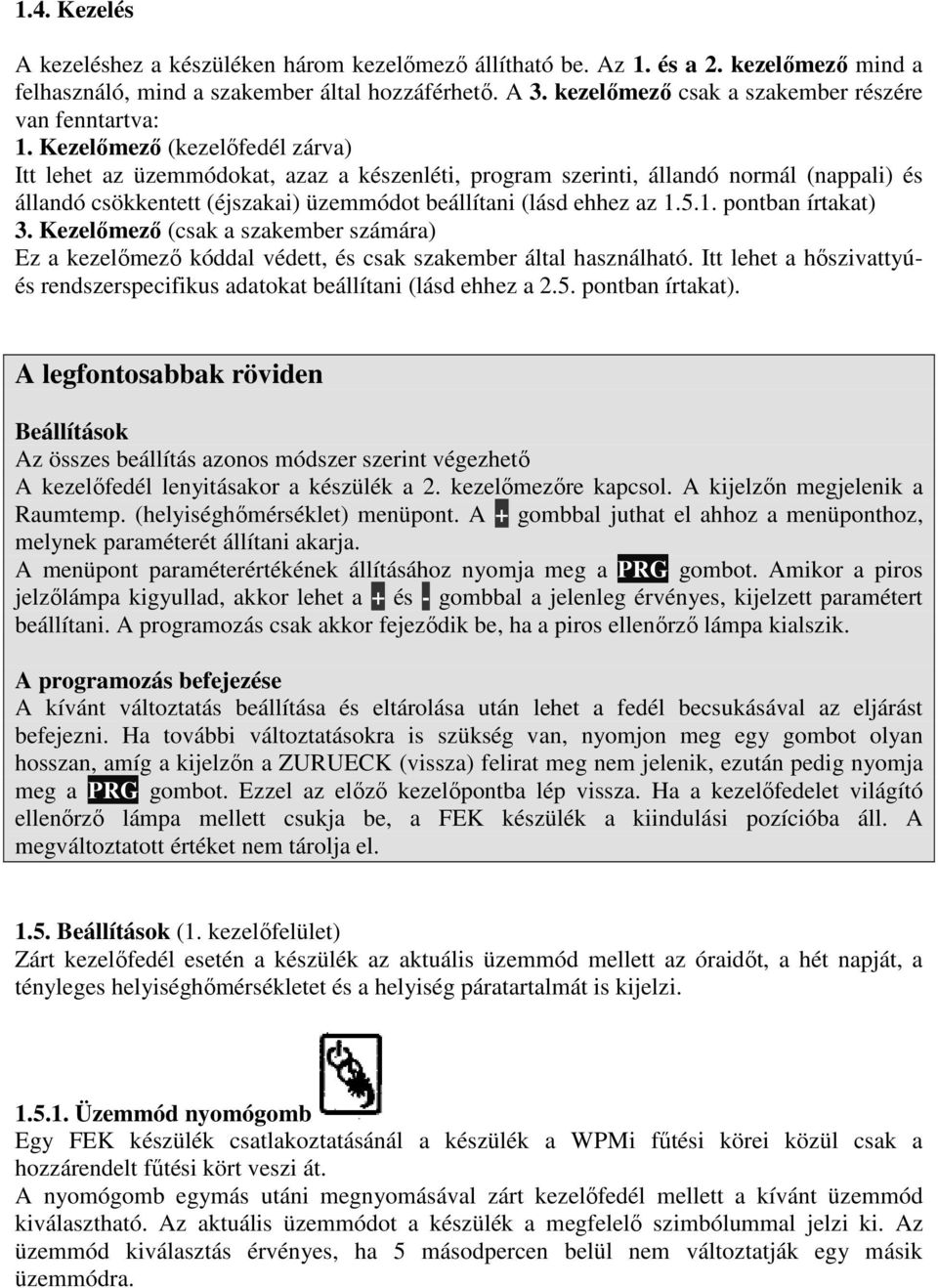 1.4. Kezelés

A kezeléshez a készüléken három kezelőmező állítható be. Az 1. és a 2. kezelőmező mind a felhasználó, mind a szakember által hozzáférhető. A 3. kezelőmező csak a szakember részére van fenntartva:
1. Kezelőmező (kezelőfedél zárva)
Itt lehet az üzemmódokat, azaz a készenléti, program szerinti, állandó normál (nappali) és állandó csökkentett (éjszakai) üzemmódot beállítani (lásd ehhez az 1.5.1. pontban írtakat)
3. Kezelőmező (csak a szakember számára)
Ez a kezelőmező kóddal védett, és csak szakember által használható. Itt lehet a hőszivattyú- és rendszerspecifikus adatokat beállítani (lásd ehhez a 2.5. pontban írtakat).

A legfontosabbak röviden

Beállítások
Az összes beállítás azonos módszer szerint végezhető
A kezelőfedél lenyitásakor a készülék a 2. kezelőmezőre kapcsol. A kijelzőn megjelenik a Raumtemp. (helyiséghőmérséklet) menüpont. A + gombbal juthat el ahhoz a menüponthoz, melynek paraméterét állítani akarja.
A menüpont paraméterértékének állításához nyomja meg a PRG gombot. Amikor a piros jelzőlámpa kigyullad, akkor lehet a + és - gombbal a jelenleg érvényes, kijelzett paramétert beállítani. A programozás csak akkor fejeződik be, ha a piros ellenőrző lámpa kialszik.

A programozás befejezése
A kívánt változtatás beállítása és eltárolása után lehet a fedél becsukásával az eljárást befejezni. Ha további változtatásokra is szükség van, nyomjon meg egy gombot olyan hosszan, amíg a kijelzőn a ZURUECK (vissza) felirat meg nem jelenik, ezután pedig nyomja meg a PRG gombot. Ezzel az előző kezelőpontba lép vissza. Ha a kezelőfedelet világító ellenőrző lámpa mellett csukja be, a FEK készülék a kiindulási pozícióba áll. A megváltoztatott értéket nem tárolja el.

1.5. Beállítások (1. kezelőfelület)
Zárt kezelőfedél esetén a készülék az aktuális üzemmód mellett az óraidőt, a hét napját, a tényleges helyiséghőmérsékletet és a helyiség páratartalmát is kijelzi.

1.5.1. Üzemmód nyomógomb
Egy FEK készülék csatlakoztatásánál a készülék a WPMi fűtési körei közül csak a hozzárendelt fűtési kört veszi át.
A nyomógomb egymás utáni megnyomásával zárt kezelőfedél mellett a kívánt üzemmód kiválasztható. Az aktuális üzemmódot a készülék a megfelelő szimbólummal jelzi ki. Az üzemmód kiválasztás érvényes, ha 5 másodpercen belül nem változtatják egy másik üzemmódra.